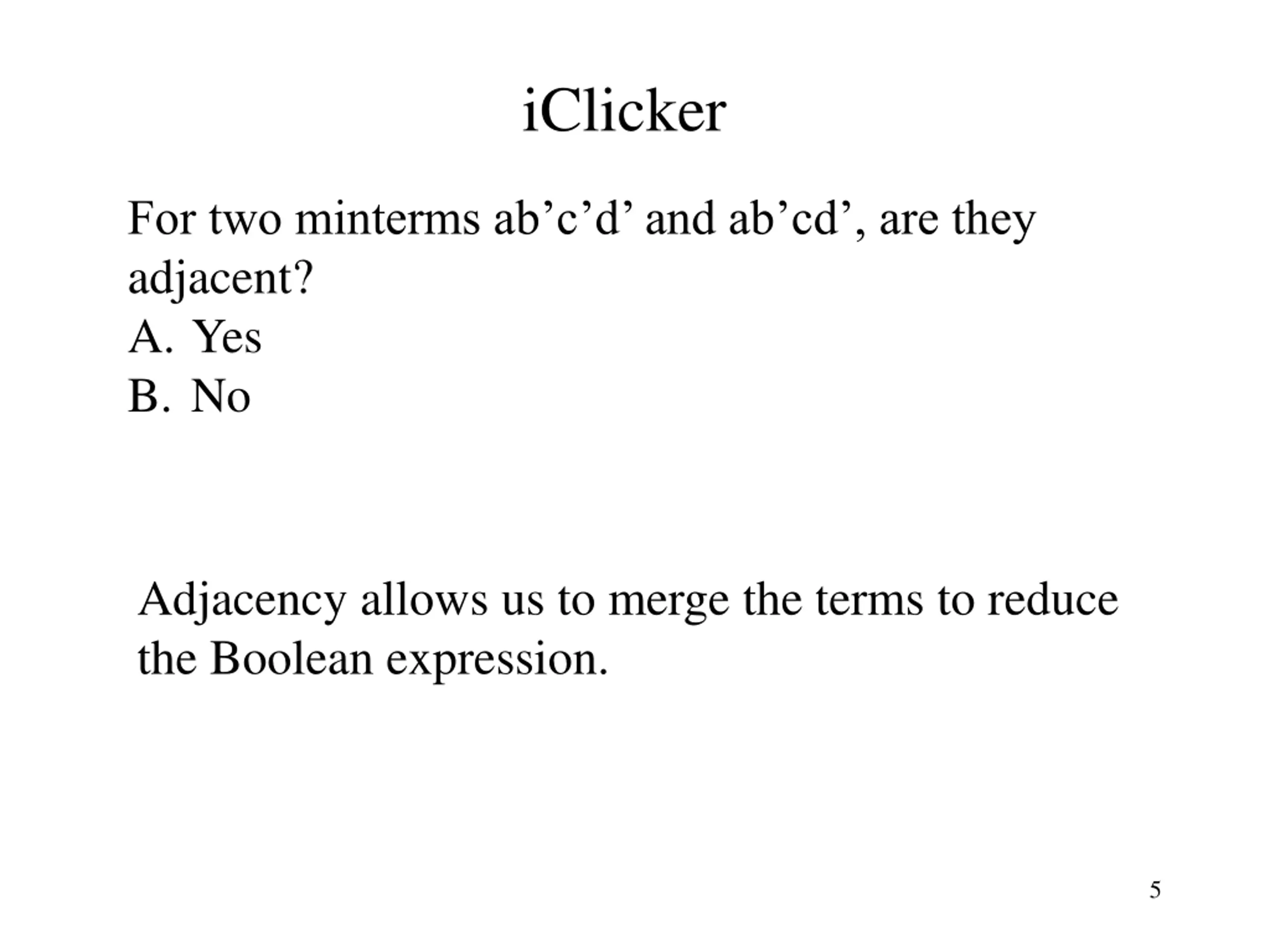 iClicker

For two minterms ab’c’d’ and ab’cd’, are they adjacent?
A. Yes
B. No

Adjacency allows us to merge the terms to reduce the Boolean expression.

5